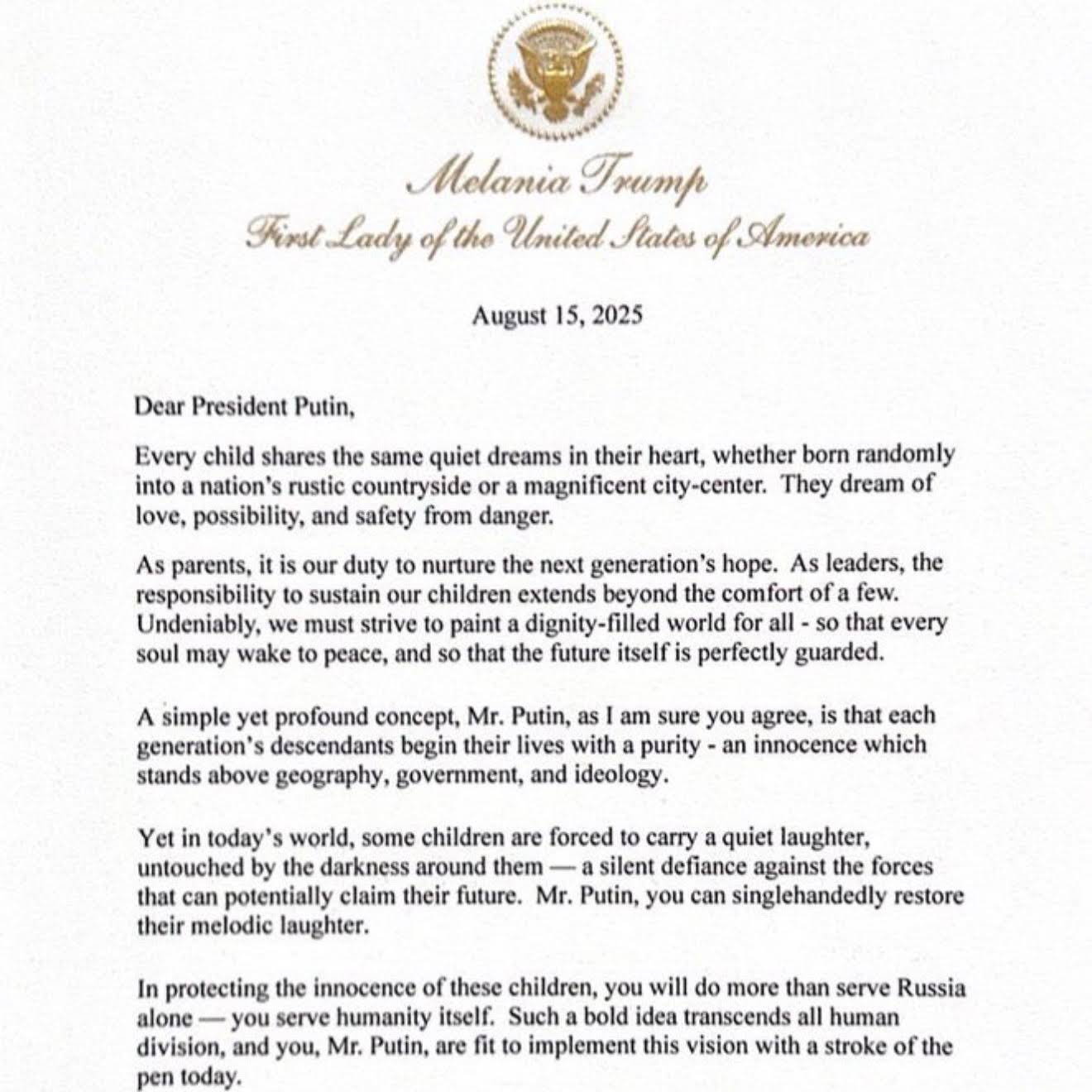 Melania Trump
First Lady of the United States of America

August 15, 2025

Dear President Putin,

Every child shares the same quiet dreams in their heart, whether born randomly into a nation's rustic countryside or a magnificent city-center. They dream of love, possibility, and safety from danger.

As parents, it is our duty to nurture the next generation's hope. As leaders, the responsibility to sustain our children extends beyond the comfort of a few. Undeniably, we must strive to paint a dignity-filled world for all - so that every soul may wake to peace, and so that the future itself is perfectly guarded.

A simple yet profound concept, Mr. Putin, as I am sure you agree, is that each generation's descendants begin their lives with a purity - an innocence which stands above geography, government, and ideology.

Yet in today's world, some children are forced to carry a quiet laughter, untouched by the darkness around them — a silent defiance against the forces that can potentially claim their future. Mr. Putin, you can singlehandedly restore their melodic laughter.

In protecting the innocence of these children, you will do more than serve Russia alone — you serve humanity itself. Such a bold idea transcends all human division, and you, Mr. Putin, are fit to implement this vision with a stroke of the pen today.